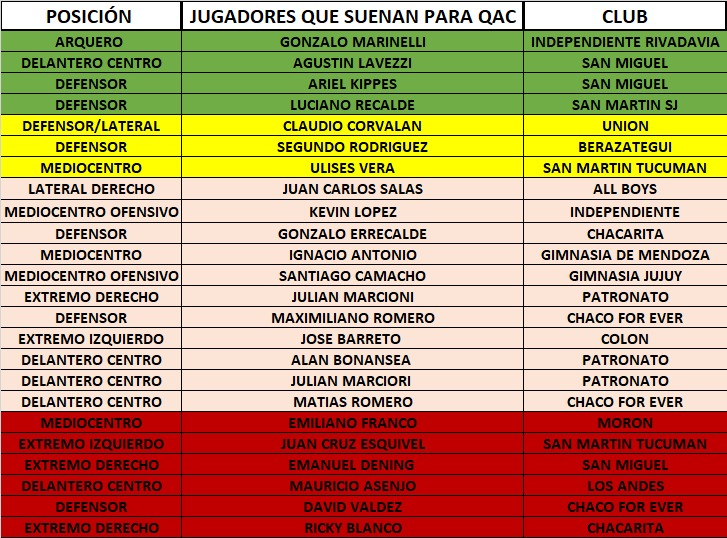 | POSICIÓN | JUGADORES QUE SUENAN PARA QAC | CLUB |
|---|---|---|
| ARQUERO | GONZALO MARINELLI | INDEPENDIENTE RIVADAVIA |
| DELANTERO CENTRO | AGUSTIN LAVEZZI | SAN MIGUEL |
| DEFENSOR | ARIEL KIPPES | SAN MIGUEL |
| DEFENSOR | LUCIANO RECALDE | SAN MARTIN SJ |
| DEFENSOR/LATERAL | CLAUDIO CORVALAN | UNION |
| DEFENSOR | SEGUNDO RODRIGUEZ | BERAZATEGUI |
| MEDIOCENTRO | ULISES VERA | SAN MARTIN TUCUMAN |
| LATERAL DERECHO | JUAN CARLOS SALAS | ALL BOYS |
| MEDIOCENTRO OFENSIVO | KEVIN LOPEZ | INDEPENDIENTE |
| DEFENSOR | GONZALO ERRECALDE | CHACARITA |
| MEDIOCENTRO | IGNACIO ANTONIO | GIMNASIA DE MENDOZA |
| MEDIOCENTRO OFENSIVO | SANTIAGO CAMACHO | GIMNASIA JUJUY |
| EXTREMO DERECHO | JULIAN MARCIONI | PATRONATO |
| DEFENSOR | MAXIMILIANO ROMERO | CHACO FOR EVER |
| EXTREMO IZQUIERDO | JOSE BARRETO | COLON |
| DELANTERO CENTRO | ALAN BONANSEA | PATRONATO |
| DELANTERO CENTRO | JULIAN MARCIORI | PATRONATO |
| DELANTERO CENTRO | MATIAS ROMERO | CHACO FOR EVER |
| MEDIOCENTRO | EMILIANO FRANCO | MORON |
| EXTREMO IZQUIERDO | JUAN CRUZ ESQUIVEL | SAN MARTIN TUCUMAN |
| EXTREMO DERECHO | EMANUEL DENING | SAN MIGUEL |
| DELANTERO CENTRO | MAURICIO ASENJO | LOS ANDES |
| DEFENSOR | DAVID VALDEZ | CHACO FOR EVER |
| EXTREMO DERECHO | RICKY BLANCO | CHACARITA |